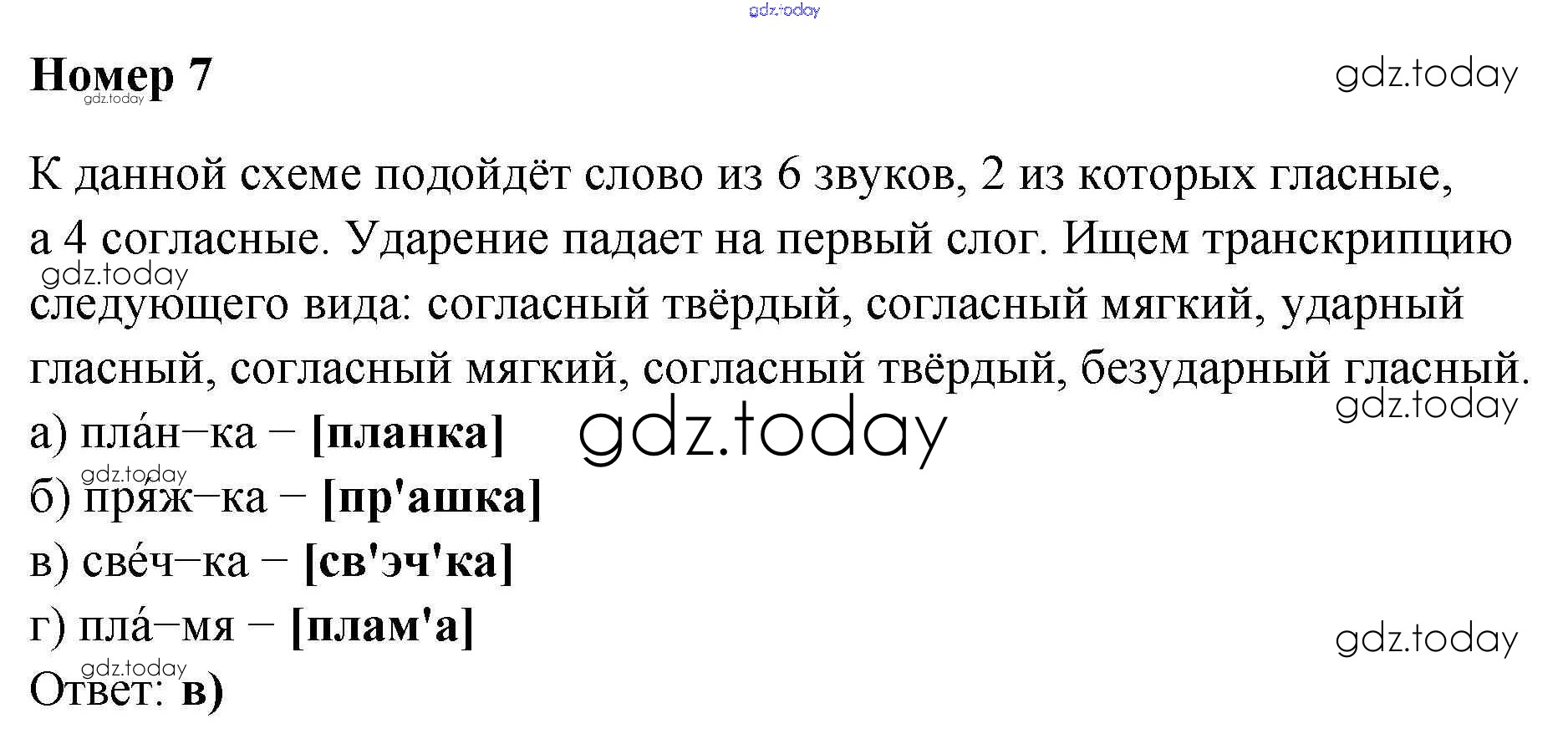 Номер 7

К данной схеме подойдёт слово из 6 звуков, 2 из которых гласные, а 4 согласные. Ударение падает на первый слог. Ищем транскрипцию следующего вида: согласный твёрдый, согласный мягкий, ударный гласный, согласный мягкий, согласный твёрдый, безударный гласный.

а) пла́н–ка – [планка]

б) пря́ж–ка – [пр'ашка]

в) све́ч–ка – [св'эч'ка]

г) пла́–мя – [плам'а]

Ответ: в)

gdz.today